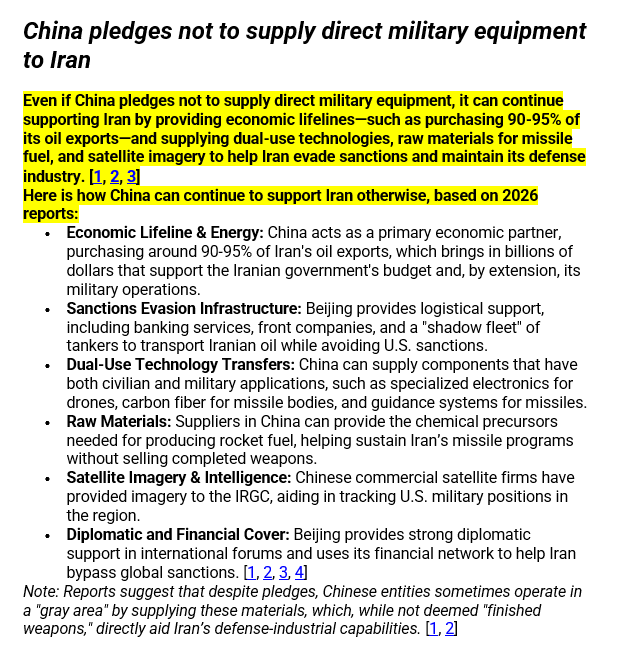 China pledges not to supply direct military equipment to Iran

Even if China pledges not to supply direct military equipment, it can continue supporting Iran by providing economic lifelines—such as purchasing 90-95% of its oil exports—and supplying dual-use technologies, raw materials for missile fuel, and satellite imagery to help Iran evade sanctions and maintain its defense industry. [1, 2, 3]

Here is how China can continue to support Iran otherwise, based on 2026 reports:

• Economic Lifeline & Energy: China acts as a primary economic partner, purchasing around 90-95% of Iran's oil exports, which brings in billions of dollars that support the Iranian government's budget and, by extension, its military operations.
• Sanctions Evasion Infrastructure: Beijing provides logistical support, including banking services, front companies, and a "shadow fleet" of tankers to transport Iranian oil while avoiding U.S. sanctions.
• Dual-Use Technology Transfers: China can supply components that have both civilian and military applications, such as specialized electronics for drones, carbon fiber for missile bodies, and guidance systems for missiles.
• Raw Materials: Suppliers in China can provide the chemical precursors needed for producing rocket fuel, helping sustain Iran's missile programs without selling completed weapons.
• Satellite Imagery & Intelligence: Chinese commercial satellite firms have provided imagery to the IRGC, aiding in tracking U.S. military positions in the region.
• Diplomatic and Financial Cover: Beijing provides strong diplomatic support in international forums and uses its financial network to help Iran bypass global sanctions. [1, 2, 3, 4]

Note: Reports suggest that despite pledges, Chinese entities sometimes operate in a "gray area" by supplying these materials, which, while not deemed "finished weapons," directly aid Iran's defense-industrial capabilities. [1, 2]